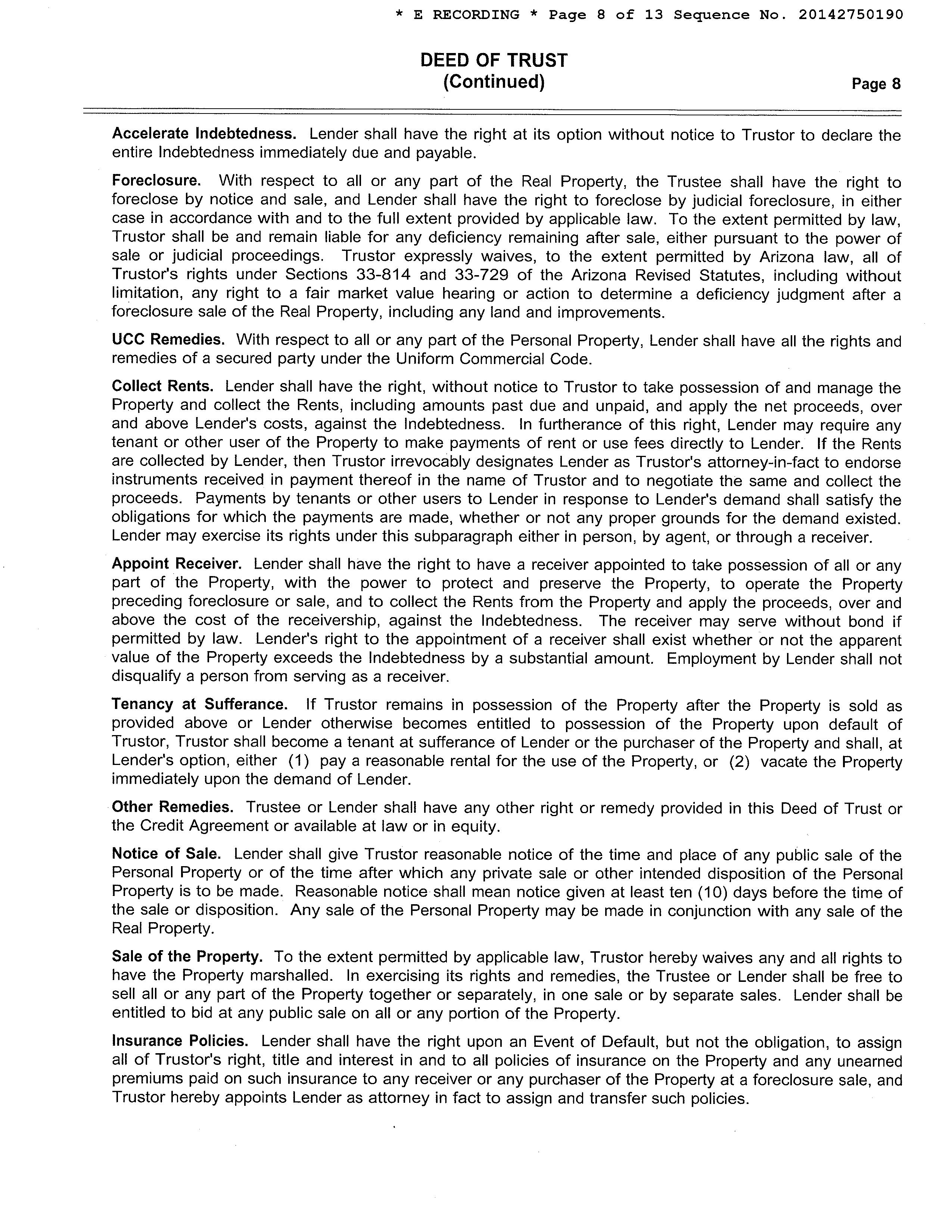 * E RECORDING * Page 8 of 13 Sequence No. 20142750190

DEED OF TRUST
(Continued)

Page 8

Accelerate Indebtedness. Lender shall have the right at its option without notice to Trustor to declare the entire Indebtedness immediately due and payable.

Foreclosure. With respect to all or any part of the Real Property, the Trustee shall have the right to foreclose by notice and sale, and Lender shall have the right to foreclose by judicial foreclosure, in either case in accordance with and to the full extent provided by applicable law. To the extent permitted by law, Trustor shall be and remain liable for any deficiency remaining after sale, either pursuant to the power of sale or judicial proceedings. Trustor expressly waives, to the extent permitted by Arizona law, all of Trustor's rights under Sections 33-814 and 33-729 of the Arizona Revised Statutes, including without limitation, any right to a fair market value hearing or action to determine a deficiency judgment after a foreclosure sale of the Real Property, including any land and improvements.

UCC Remedies. With respect to all or any part of the Personal Property, Lender shall have all the rights and remedies of a secured party under the Uniform Commercial Code.

Collect Rents. Lender shall have the right, without notice to Trustor to take possession of and manage the Property and collect the Rents, including amounts past due and unpaid, and apply the net proceeds, over and above Lender's costs, against the Indebtedness. In furtherance of this right, Lender may require any tenant or other user of the Property to make payments of rent or use fees directly to Lender. If the Rents are collected by Lender, then Trustor irrevocably designates Lender as Trustor's attorney-in-fact to endorse instruments received in payment thereof in the name of Trustor and to negotiate the same and collect the proceeds. Payments by tenants or other users to Lender in response to Lender's demand shall satisfy the obligations for which the payments are made, whether or not any proper grounds for the demand existed. Lender may exercise its rights under this subparagraph either in person, by agent, or through a receiver.

Appoint Receiver. Lender shall have the right to have a receiver appointed to take possession of all or any part of the Property, with the power to protect and preserve the Property, to operate the Property preceding foreclosure or sale, and to collect the Rents from the Property and apply the proceeds, over and above the cost of the receivership, against the Indebtedness. The receiver may serve without bond if permitted by law. Lender's right to the appointment of a receiver shall exist whether or not the apparent value of the Property exceeds the Indebtedness by a substantial amount. Employment by Lender shall not disqualify a person from serving as a receiver.

Tenancy at Sufferance. If Trustor remains in possession of the Property after the Property is sold as provided above or Lender otherwise becomes entitled to possession of the Property upon default of Trustor, Trustor shall become a tenant at sufferance of Lender or the purchaser of the Property and shall, at Lender's option, either (1) pay a reasonable rental for the use of the Property, or (2) vacate the Property immediately upon the demand of Lender.

Other Remedies. Trustee or Lender shall have any other right or remedy provided in this Deed of Trust or the Credit Agreement or available at law or in equity.

Notice of Sale. Lender shall give Trustor reasonable notice of the time and place of any public sale of the Personal Property or of the time after which any private sale or other intended disposition of the Personal Property is to be made. Reasonable notice shall mean notice given at least ten (10) days before the time of the sale or disposition. Any sale of the Personal Property may be made in conjunction with any sale of the Real Property.

Sale of the Property. To the extent permitted by applicable law, Trustor hereby waives any and all rights to have the Property marshalled. In exercising its rights and remedies, the Trustee or Lender shall be free to sell all or any part of the Property together or separately, in one sale or by separate sales. Lender shall be entitled to bid at any public sale on all or any portion of the Property.

Insurance Policies. Lender shall have the right upon an Event of Default, but not the obligation, to assign all of Trustor's right, title and interest in and to all policies of insurance on the Property and any unearned premiums paid on such insurance to any receiver or any purchaser of the Property at a foreclosure sale, and Trustor hereby appoints Lender as attorney in fact to assign and transfer such policies.